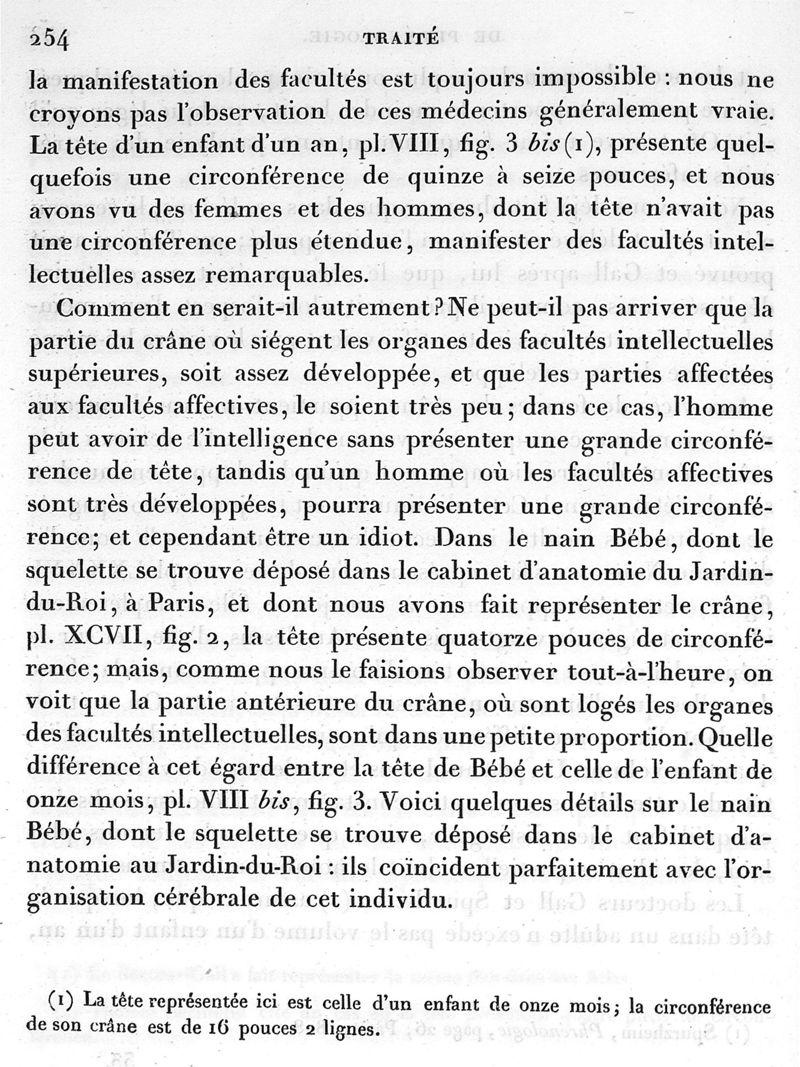 254 TRAITÉ

la manifestation des facultés est toujours impossible : nous ne croyons pas l'observation de ces médecins généralement vraie. La tête d'un enfant d'un an, pl. VIII, fig. 3 bis (1), présente quelquefois une circonférence de quinze à seize pouces, et nous avons vu des femmes et des hommes, dont la tête n'avait pas une circonférence plus étendue, manifester des facultés intellectuelles assez remarquables.

Comment en serait-il autrement ? Ne peut-il pas arriver que la partie du crâne où siégent les organes des facultés intellectuelles supérieures, soit assez développée, et que les parties affectées aux facultés affectives, le soient très peu ; dans ce cas, l'homme peut avoir de l'intelligence sans présenter une grande circonférence de tête, tandis qu'un homme où les facultés affectives sont très développées, pourra présenter une grande circonférence; et cependant être un idiot. Dans le nain Bébé, dont le squelette se trouve déposé dans le cabinet d'anatomie du Jardin-du-Roi, à Paris, et dont nous avons fait représenter le crâne, pl. XCVII, fig. 2, la tête présente quatorze pouces de circonférence; mais, comme nous le faisions observer tout-à-l'heure, on voit que la partie antérieure du crâne, où sont logés les organes des facultés intellectuelles, sont dans une petite proportion. Quelle différence à cet égard entre la tête de Bébé et celle de l'enfant de onze mois, pl. VIII bis, fig. 3. Voici quelques détails sur le nain Bébé, dont le squelette se trouve déposé dans le cabinet d'anatomie au Jardin-du-Roi : ils coïncident parfaitement avec l'organisation cérébrale de cet individu.

(1) La tête représentée ici est celle d'un enfant de onze mois ; la circonférence de son crâne est de 16 pouces 2 lignes.